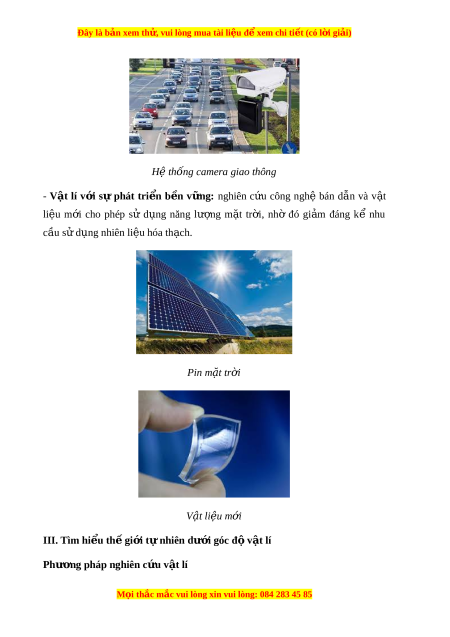 Đây là bản xem thử, vui lòng mua tài liệu để xem chi tiết (có lời giải)

Hệ thống camera giao thông

- **Vật lí với sự phát triển bền vững:** nghiên cứu công nghệ bán dẫn và vật liệu mới cho phép sử dụng năng lượng mặt trời, nhờ đó giảm đáng kể nhu cầu sử dụng nhiên liệu hóa thạch.

Pin mặt trời

Vật liệu mới

**III. Tìm hiểu thế giới tự nhiên dưới góc độ vật lí**

**Phương pháp nghiên cứu vật lí**

Mọi thắc mắc vui lòng xin vui lòng: 084 283 45 85